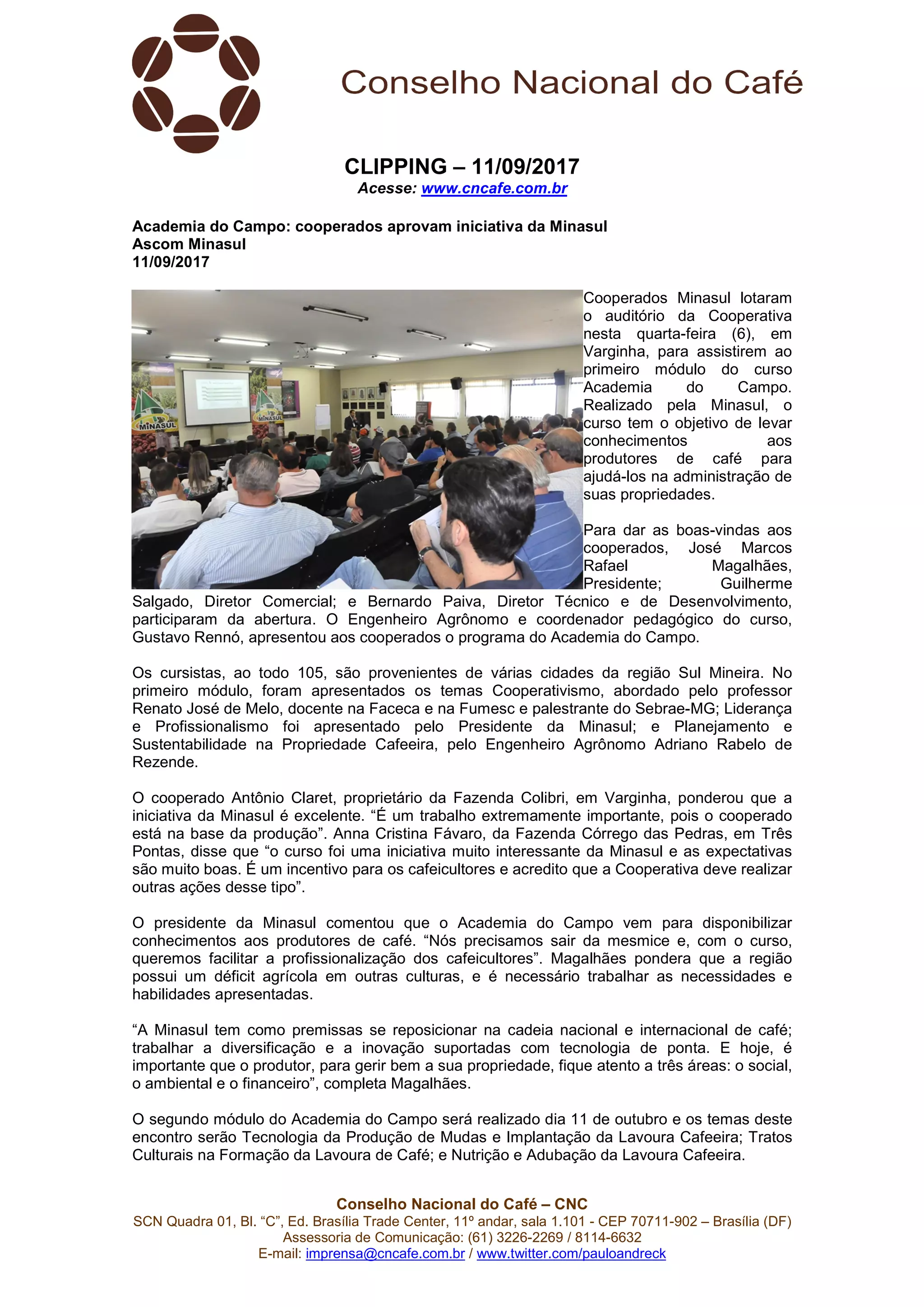 Conselho Nacional do Café

CLIPPING – 11/09/2017
Acesse: www.cncafe.com.br

Academia do Campo: cooperados aprovam iniciativa da Minasul
Ascom Minasul
11/09/2017

MINASUL

MINASUL

Cooperados Minasul lotaram o auditório da Cooperativa nesta quarta-feira (6), em Varginha, para assistirem ao primeiro módulo do curso Academia do Campo. Realizado pela Minasul, o curso tem o objetivo de levar conhecimentos aos produtores de café para ajudá-los na administração de suas propriedades.

Para dar as boas-vindas aos cooperados, José Marcos Rafael Magalhães, Presidente; Guilherme Salgado, Diretor Comercial; e Bernardo Paiva, Diretor Técnico e de Desenvolvimento, participaram da abertura. O Engenheiro Agrônomo e coordenador pedagógico do curso, Gustavo Rennó, apresentou aos cooperados o programa do Academia do Campo.

Os cursistas, ao todo 105, são provenientes de várias cidades da região Sul Mineira. No primeiro módulo, foram apresentados os temas Cooperativismo, abordado pelo professor Renato José de Melo, docente na Faceca e na Fumesc e palestrante do Sebrae-MG; Liderança e Profissionalismo foi apresentado pelo Presidente da Minasul; e Planejamento e Sustentabilidade na Propriedade Cafeeira, pelo Engenheiro Agrônomo Adriano Rabelo de Rezende.

O cooperado Antônio Claret, proprietário da Fazenda Colibri, em Varginha, ponderou que a iniciativa da Minasul é excelente. “É um trabalho extremamente importante, pois o cooperado está na base da produção”. Anna Cristina Fávaro, da Fazenda Córrego das Pedras, em Três Pontas, disse que “o curso foi uma iniciativa muito interessante da Minasul e as expectativas são muito boas. É um incentivo para os cafeicultores e acredito que a Cooperativa deve realizar outras ações desse tipo”.

O presidente da Minasul comentou que o Academia do Campo vem para disponibilizar conhecimentos aos produtores de café. “Nós precisamos sair da mesmice e, com o curso, queremos facilitar a profissionalização dos cafeicultores”. Magalhães pondera que a região possui um déficit agrícola em outras culturas, e é necessário trabalhar as necessidades e habilidades apresentadas.

“A Minasul tem como premissas se reposicionar na cadeia nacional e internacional de café; trabalhar a diversificação e a inovação suportadas com tecnologia de ponta. E hoje, é importante que o produtor, para gerir bem a sua propriedade, fique atento a três áreas: o social, o ambiental e o financeiro”, completa Magalhães.

O segundo módulo do Academia do Campo será realizado dia 11 de outubro e os temas deste encontro serão Tecnologia da Produção de Mudas e Implantação da Lavoura Cafeeira; Tratos Culturais na Formação da Lavoura de Café; e Nutrição e Adubação da Lavoura Cafeeira.

Conselho Nacional do Café – CNC
SCN Quadra 01, Bl. “C”, Ed. Brasília Trade Center, 11º andar, sala 1.101 - CEP 70711-902 – Brasília (DF)
Assessoria de Comunicação: (61) 3226-2269 / 8114-6632
E-mail: imprensa@cncafe.com.br / www.twitter.com/pauloandreck